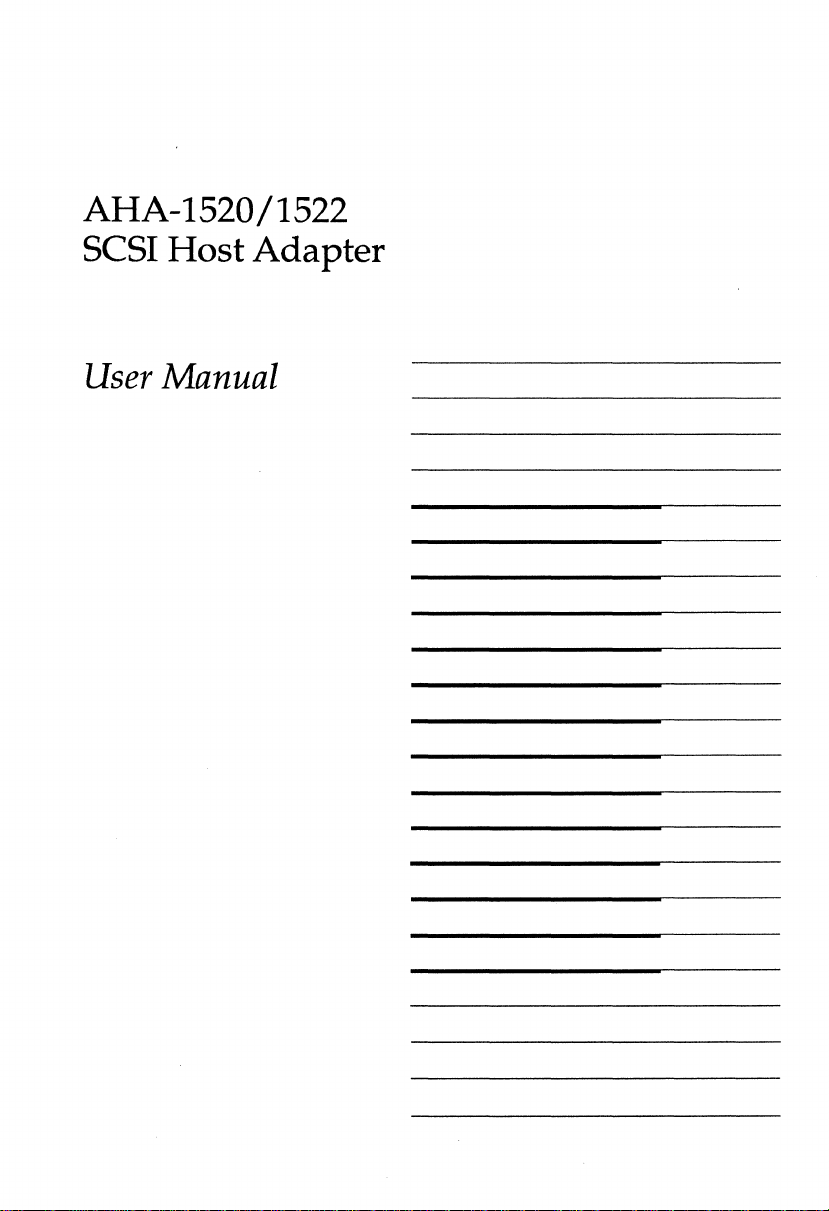 AHA-1520/1522
SCSI Host Adapter

User Manual